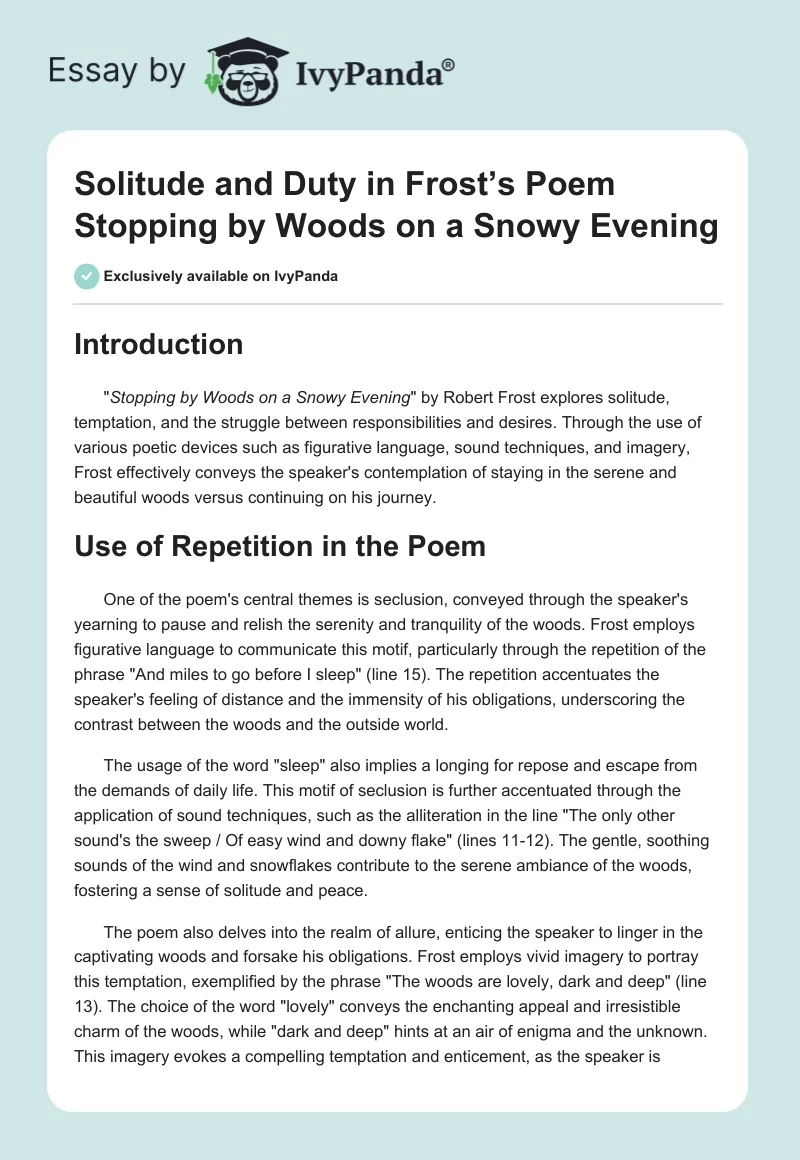 Essay by IvyPanda®

Solitude and Duty in Frost's Poem Stopping by Woods on a Snowy Evening

Exclusively available on IvyPanda

Introduction

"Stopping by Woods on a Snowy Evening" by Robert Frost explores solitude, temptation, and the struggle between responsibilities and desires. Through the use of various poetic devices such as figurative language, sound techniques, and imagery, Frost effectively conveys the speaker's contemplation of staying in the serene and beautiful woods versus continuing on his journey.

Use of Repetition in the Poem

One of the poem's central themes is seclusion, conveyed through the speaker's yearning to pause and relish the serenity and tranquility of the woods. Frost employs figurative language to communicate this motif, particularly through the repetition of the phrase "And miles to go before I sleep" (line 15). The repetition accentuates the speaker's feeling of distance and the immensity of his obligations, underscoring the contrast between the woods and the outside world.

The usage of the word "sleep" also implies a longing for repose and escape from the demands of daily life. This motif of seclusion is further accentuated through the application of sound techniques, such as the alliteration in the line "The only other sound's the sweep / Of easy wind and downy flake" (lines 11-12). The gentle, soothing sounds of the wind and snowflakes contribute to the serene ambiance of the woods, fostering a sense of solitude and peace.

The poem also delves into the realm of allure, enticing the speaker to linger in the captivating woods and forsake his obligations. Frost employs vivid imagery to portray this temptation, exemplified by the phrase "The woods are lovely, dark and deep" (line 13). The choice of the word "lovely" conveys the enchanting appeal and irresistible charm of the woods, while "dark and deep" hints at an air of enigma and the unknown. This imagery evokes a compelling temptation and enticement, as the speaker is